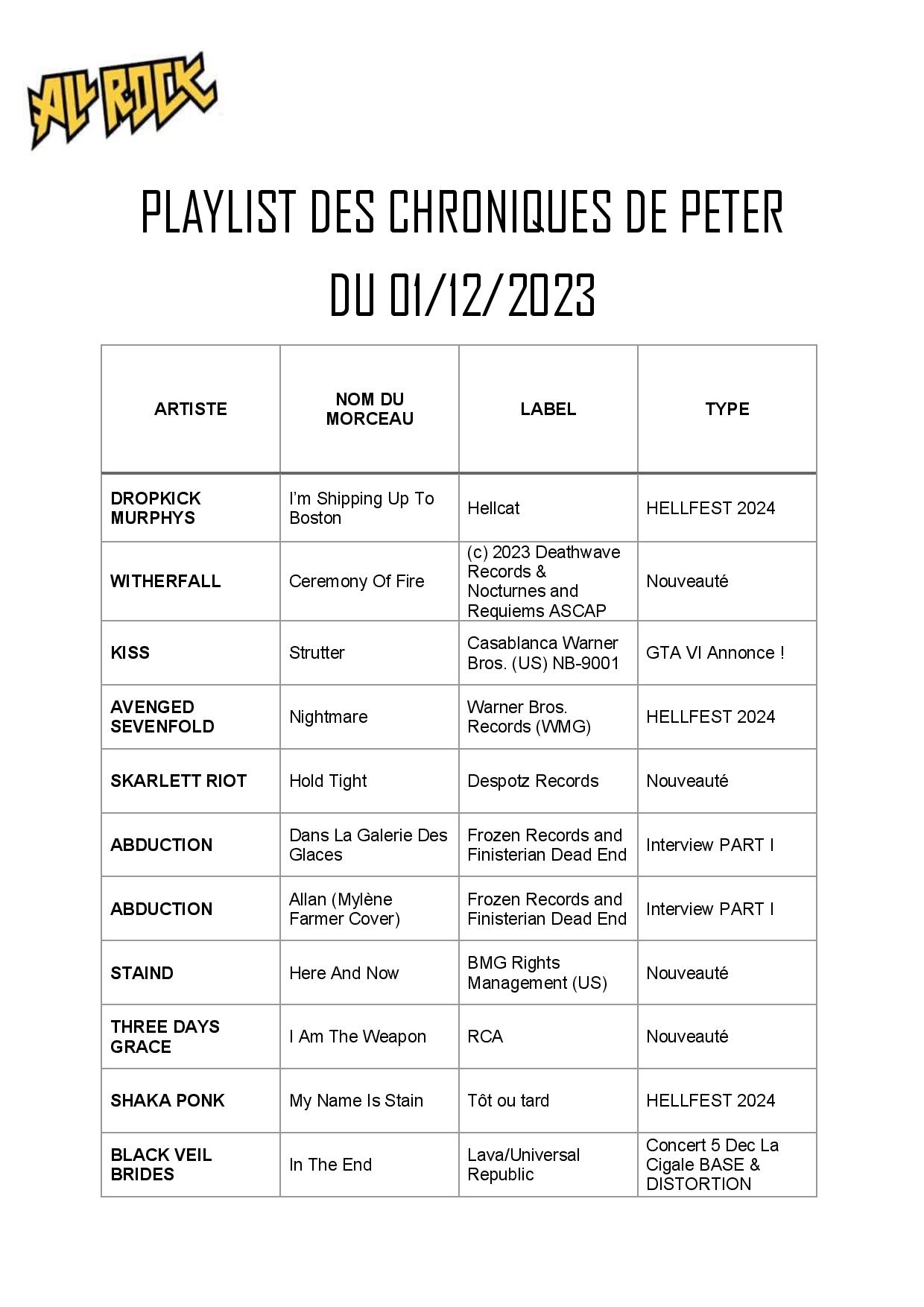 ALL ROCK

PLAYLIST DES CHRONIQUES DE PETER
DU 01/12/2023

| ARTISTE | NOM DU MORCEAU | LABEL | TYPE |
|---|---|---|---|
| DROPKICK MURPHYS | I'm Shipping Up To Boston | Hellcat | HELLFEST 2024 |
| WITHERFALL | Ceremony Of Fire | (c) 2023 Deathwave Records & Nocturnes and Requiems ASCAP | Nouveauté |
| KISS | Strutter | Casablanca Warner Bros. (US) NB-9001 | GTA VI Annonce ! |
| AVENGED SEVENFOLD | Nightmare | Warner Bros. Records (WMG) | HELLFEST 2024 |
| SKARLETT RIOT | Hold Tight | Despotz Records | Nouveauté |
| ABDUCTION | Dans La Galerie Des Glaces | Frozen Records and Finisterian Dead End | Interview PART I |
| ABDUCTION | Allan (Mylène Farmer Cover) | Frozen Records and Finisterian Dead End | Interview PART I |
| STAIND | Here And Now | BMG Rights Management (US) | Nouveauté |
| THREE DAYS GRACE | I Am The Weapon | RCA | Nouveauté |
| SHAKA PONK | My Name Is Stain | Tôt ou tard | HELLFEST 2024 |
| BLACK VEIL BRIDES | In The End | Lava/Universal Republic | Concert 5 Dec La Cigale BASE & DISTORTION |